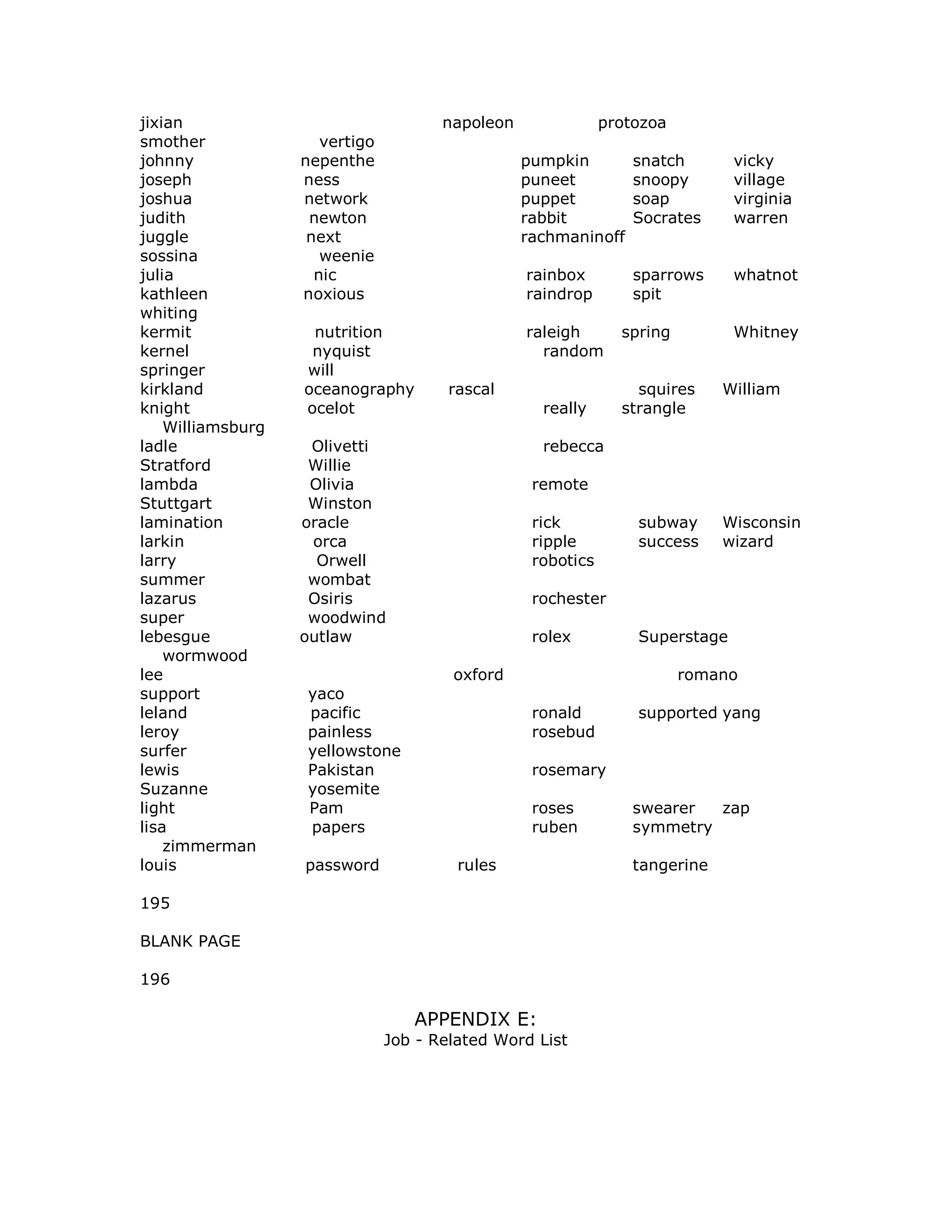 jixian napoleon protozoa
smother vertigo
johnny nepenthe pumpkin snatch vicky
joseph ness puneet snoopy village
joshua network puppet soap virginia
judith newton rabbit Socrates warren
juggle next rachmaninoff
sossina weenie
julia nic rainbox sparrows whatnot
kathleen noxious raindrop spit
whiting
kermit nutrition raleigh spring Whitney
kernel nyquist random
springer will
kirkland oceanography rascal squires William
knight ocelot really strangle
Williamsburg
ladle Olivetti rebecca
Stratford Willie
lambda Olivia remote
Stuttgart Winston
lamination oracle rick subway Wisconsin
larkin orca ripple success wizard
larry Orwell robotics
summer wombat
lazarus Osiris rochester
super woodwind
lebesgue outlaw rolex Superstage
wormwood
lee oxford romano
support yaco
leland pacific ronald supported yang
leroy painless rosebud
surfer yellowstone
lewis Pakistan rosemary
Suzanne yosemite
light Pam roses swearer zap
lisa papers ruben symmetry
zimmerman
louis password rules tangerine

195

BLANK PAGE

196

APPENDIX E:
Job - Related Word List